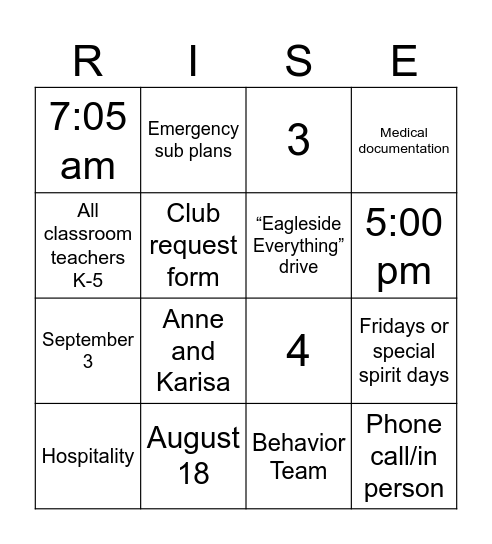 | R | I | S | E |
|---|---|---|---|
| 7:05 am | Emergency sub plans | 3 | Medical documentation |
| All classroom teachers K-5 | Club request form | “Eagleside Everything” drive | 5:00 pm |
| September 3 | Anne and Karisa | 4 | Fridays or special spirit days |
| Hospitality | August 18 | Behavior Team | Phone call/in person |